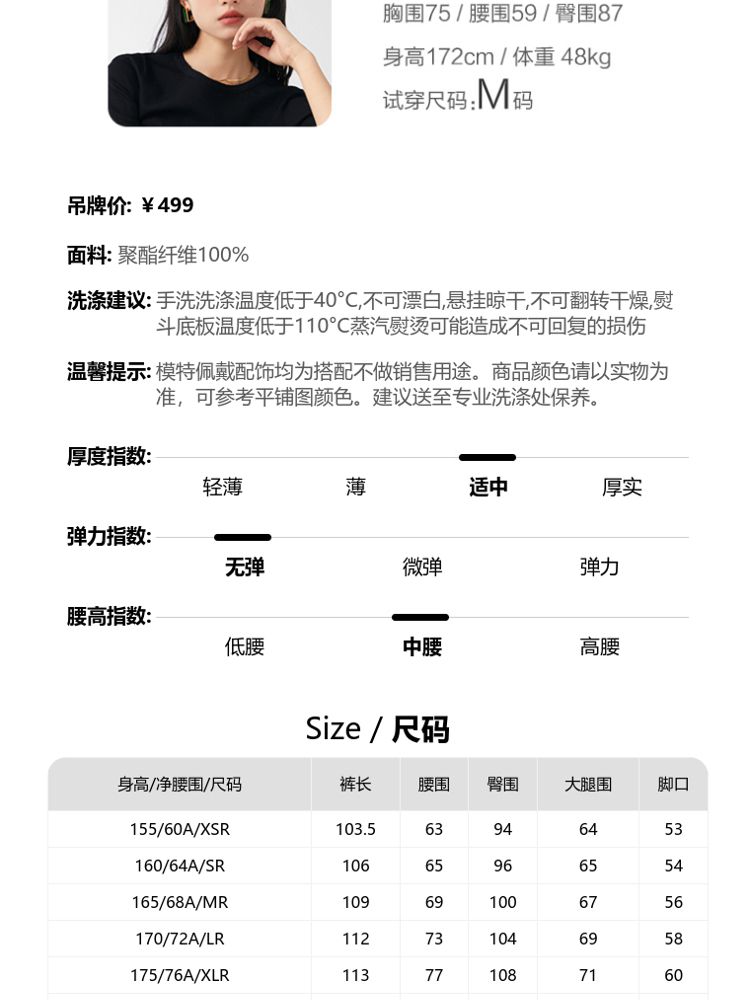 胸围75 / 腰围59 / 臀围87

身高172cm / 体重 48kg

试穿尺码:M码

吊牌价: ￥499

面料: 聚酯纤维100%

洗涤建议: 手洗洗涤温度低于40°C,不可漂白,悬挂晾干,不可翻转干燥,熨斗底板温度低于110°C蒸汽熨烫可能造成不可回复的损伤

温馨提示: 模特佩戴配饰均为搭配不做销售用途。商品颜色请以实物为准，可参考平铺图颜色。建议送至专业洗涤处保养。

厚度指数:
轻薄 薄 适中 厚实

弹力指数:
无弹 微弹 弹力

腰高指数:
低腰 中腰 高腰

Size / 尺码

| 身高/净腰围/尺码 | 裤长 | 腰围 | 臀围 | 大腿围 | 脚口 |
|---|---|---|---|---|---|
| 155/60A/XSR | 103.5 | 63 | 94 | 64 | 53 |
| 160/64A/SR | 106 | 65 | 96 | 65 | 54 |
| 165/68A/MR | 109 | 69 | 100 | 67 | 56 |
| 170/72A/LR | 112 | 73 | 104 | 69 | 58 |
| 175/76A/XLR | 113 | 77 | 108 | 71 | 60 |